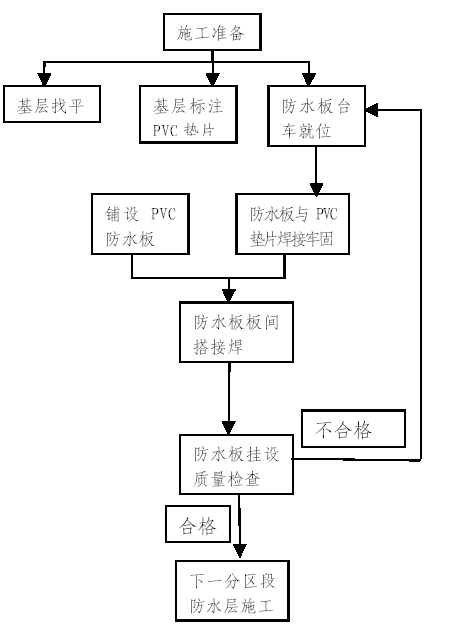 施工准备

基层找平

基层标注 PVC 垫片

防水板台车就位

铺设 PVC 防水板

防水板与 PVC 垫片焊接牢固

防水板板间搭接焊

不合格

防水板挂设质量检查

合格

下一分区段防水层施工